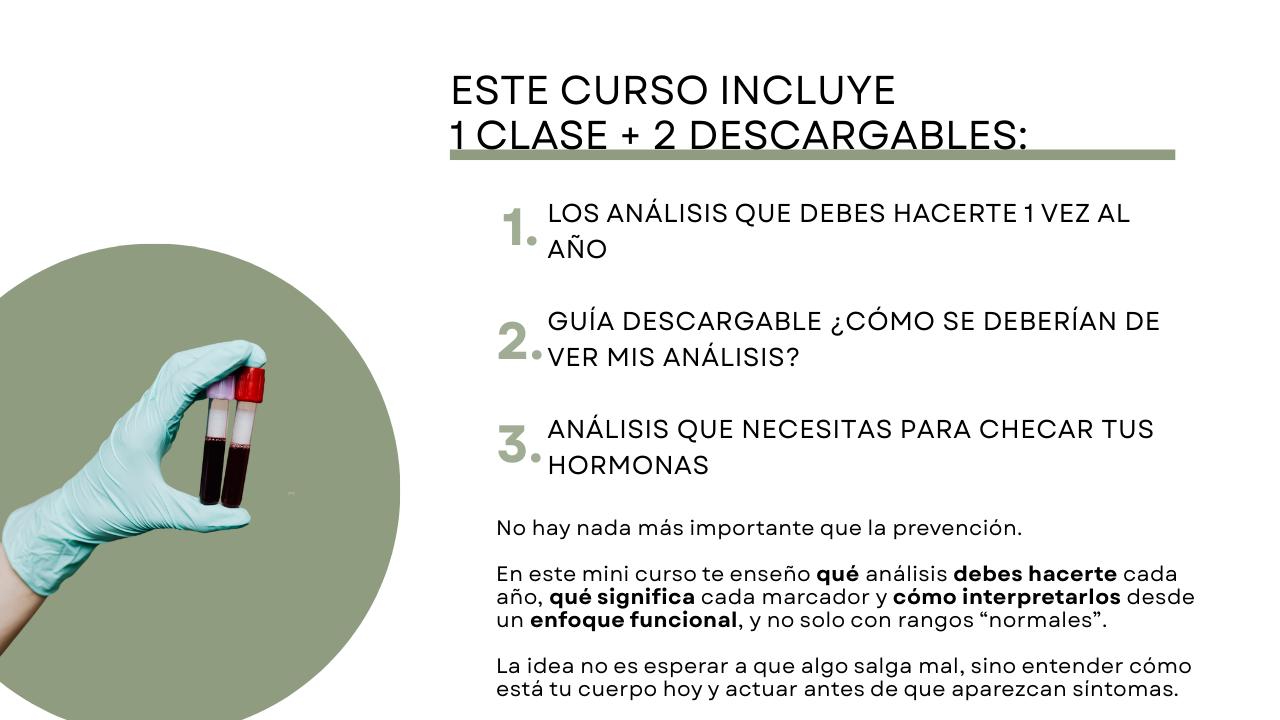 ESTE CURSO INCLUYE
1 CLASE + 2 DESCARGABLES:

1. LOS ANÁLISIS QUE DEBES HACERTE 1 VEZ AL AÑO

2. GUÍA DESCARGABLE ¿CÓMO SE DEBERÍAN DE VER MIS ANÁLISIS?

3. ANÁLISIS QUE NECESITAS PARA CHECAR TUS HORMONAS

No hay nada más importante que la prevención.

En este mini curso te enseño qué análisis debes hacerte cada año, qué significa cada marcador y cómo interpretarlos desde un enfoque funcional, y no solo con rangos "normales".

La idea no es esperar a que algo salga mal, sino entender cómo está tu cuerpo hoy y actuar antes de que aparezcan síntomas.